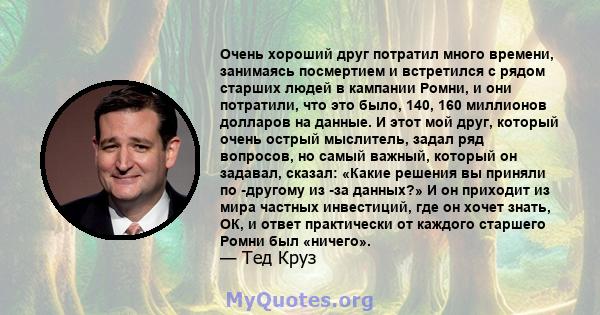 Очень хороший друг потратил много времени, занимаясь посмертием и встретился с рядом старших людей в кампании Ромни, и они потратили, что это было, 140, 160 миллионов долларов на данные. И этот мой друг, который очень острый мыслитель, задал ряд вопросов, но самый важный, который он задавал, сказал: «Какие решения вы приняли по -другому из -за данных?» И он приходит из мира частных инвестиций, где он хочет знать, ОК, и ответ практически от каждого старшего Ромни был «ничего».
— Тед Круз

MyQuotes.org